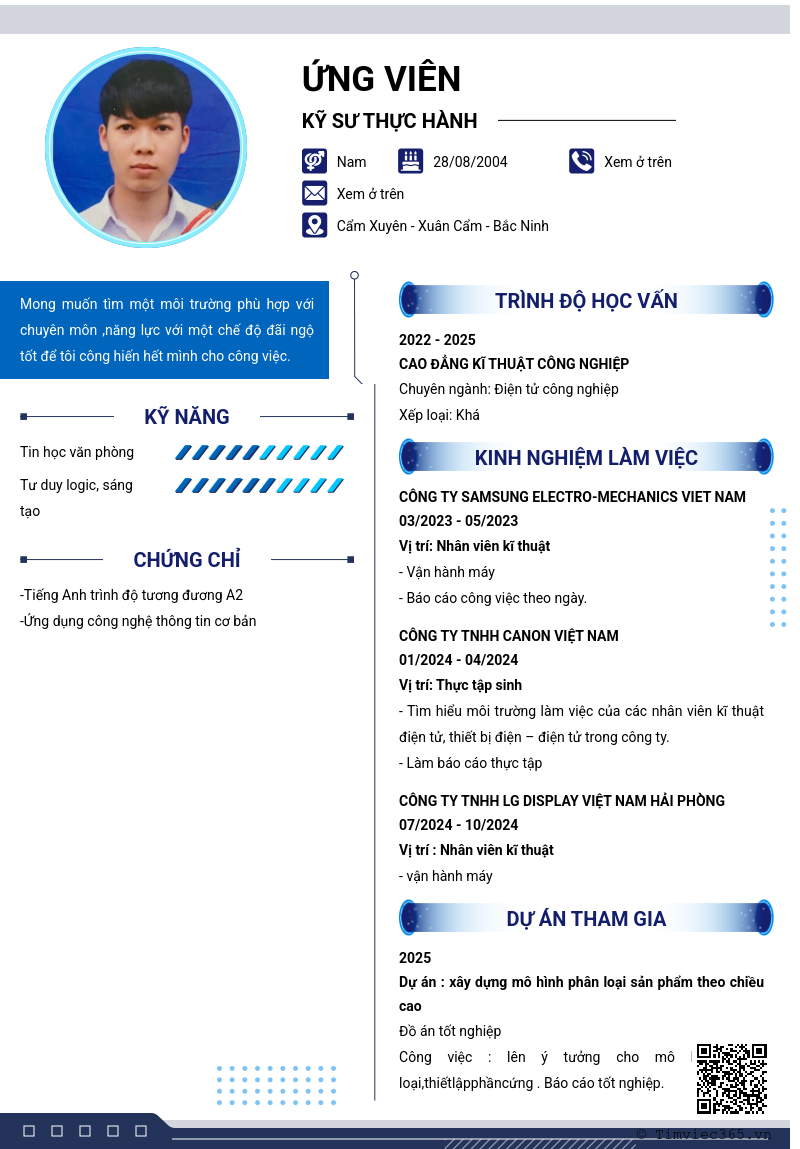 ỨNG VIÊN

KỸ SƯ THỰC HÀNH

Nam

28/08/2004

Xem ở trên

Xem ở trên

Cẩm Xuyên - Xuân Cẩm - Bắc Ninh

Mong muốn tìm một môi trường phù hợp với chuyên môn ,năng lực với một chế độ đãi ngộ tốt để tôi công hiến hết mình cho công việc.

KỸ NĂNG

Tin học văn phòng

Tư duy logic, sáng tạo

CHỨNG CHỈ

-Tiếng Anh trình độ tương đương A2
-Ứng dụng công nghệ thông tin cơ bản

TRÌNH ĐỘ HỌC VẤN

2022 - 2025
CAO ĐẲNG KĨ THUẬT CÔNG NGHIỆP
Chuyên ngành: Điện tử công nghiệp
Xếp loại: Khá

KINH NGHIỆM LÀM VIỆC

CÔNG TY SAMSUNG ELECTRO-MECHANICS VIET NAM
03/2023 - 05/2023
Vị trí: Nhân viên kĩ thuật
- Vận hành máy
- Báo cáo công việc theo ngày.

CÔNG TY TNHH CANON VIỆT NAM
01/2024 - 04/2024
Vị trí: Thực tập sinh
- Tìm hiểu môi trường làm việc của các nhân viên kĩ thuật điện tử, thiết bị điện – điện tử trong công ty.
- Làm báo cáo thực tập

CÔNG TY TNHH LG DISPLAY VIỆT NAM HẢI PHÒNG
07/2024 - 10/2024
Vị trí : Nhân viên kĩ thuật
- vận hành máy

DỰ ÁN THAM GIA

2025
Dự án : xây dựng mô hình phân loại sản phẩm theo chiều cao
Đồ án tốt nghiệp
Công việc : lên ý tưởng cho mô loại,thiếtlậpphầncứng . Báo cáo tốt nghiệp.

© Timviec365.vn